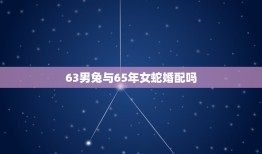 63男兔与65年女蛇婚配吗